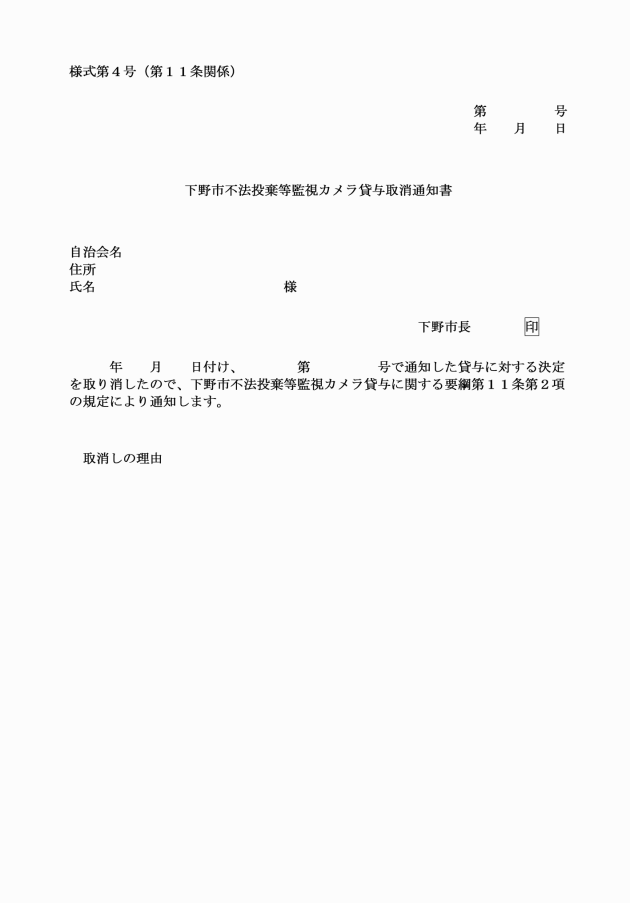 様式第４号（第１１条関係）

第　　　　号
年　　月　　日

下野市不法投棄等監視カメラ貸与取消通知書

自治会名
住所
氏名　　　　　　　　　　　　　　　　様

下野市長　　　　印

年　　月　　日付け、　　　　第　　　　　号で通知した貸与に対する決定を取り消したので、下野市不法投棄等監視カメラ貸与に関する要綱第１１条第２項の規定により通知します。

取消しの理由